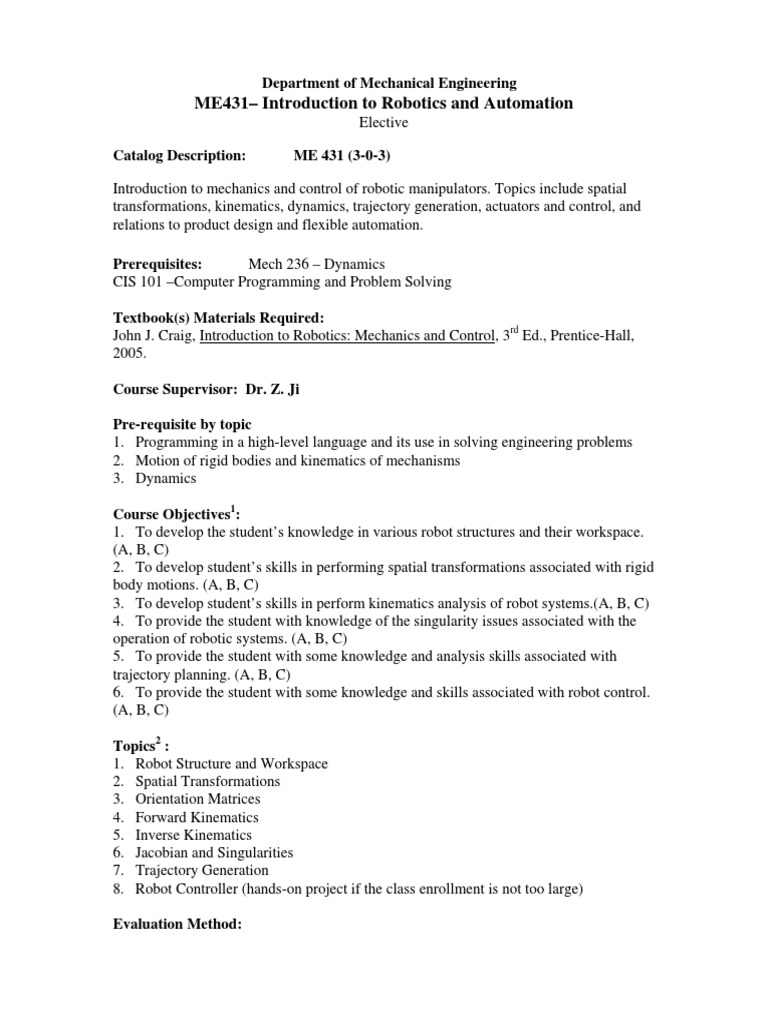 Department of Mechanical Engineering
ME431– Introduction to Robotics and Automation
Elective

Catalog Description: ME 431 (3-0-3)

Introduction to mechanics and control of robotic manipulators. Topics include spatial transformations, kinematics, dynamics, trajectory generation, actuators and control, and relations to product design and flexible automation.

Prerequisites: Mech 236 – Dynamics
CIS 101 –Computer Programming and Problem Solving

Textbook(s) Materials Required:
John J. Craig, Introduction to Robotics: Mechanics and Control, 3$^{rd}$ Ed., Prentice-Hall, 2005.

Course Supervisor: Dr. Z. Ji

Pre-requisite by topic
1. Programming in a high-level language and its use in solving engineering problems
2. Motion of rigid bodies and kinematics of mechanisms
3. Dynamics

Course Objectives$^1$:
1. To develop the student's knowledge in various robot structures and their workspace. (A, B, C)
2. To develop student's skills in performing spatial transformations associated with rigid body motions. (A, B, C)
3. To develop student's skills in perform kinematics analysis of robot systems.(A, B, C)
4. To provide the student with knowledge of the singularity issues associated with the operation of robotic systems. (A, B, C)
5. To provide the student with some knowledge and analysis skills associated with trajectory planning. (A, B, C)
6. To provide the student with some knowledge and skills associated with robot control. (A, B, C)

Topics$^2$ :
1. Robot Structure and Workspace
2. Spatial Transformations
3. Orientation Matrices
4. Forward Kinematics
5. Inverse Kinematics
6. Jacobian and Singularities
7. Trajectory Generation
8. Robot Controller (hands-on project if the class enrollment is not too large)

Evaluation Method: